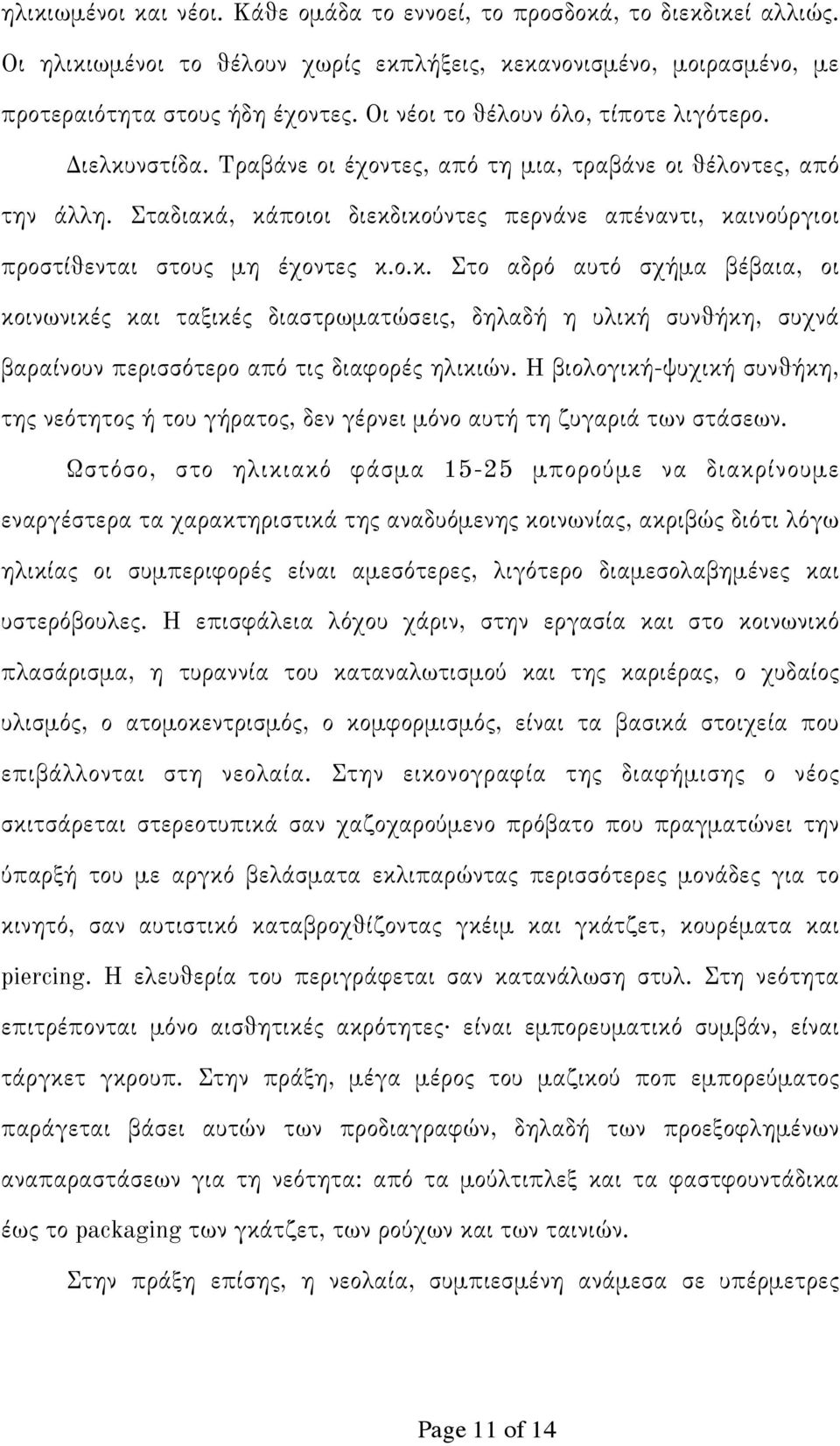 ηλικιωμένοι και νέοι. Κάθε ομάδα το εννοεί, το προσδοκά, το διεκδικεί αλλιώς. Οι ηλικιωμένοι το θέλουν χωρίς εκπλήξεις, κεκανονισμένο, μοιρασμένο, με προτεραιότητα στους ήδη έχοντες. Οι νέοι το θέλουν όλο, τίποτε λιγότερο. Διελκυνστίδα. Τραβάνε οι έχοντες, από τη μια, τραβάνε οι θέλοντες, από την άλλη. Σταδιακά, κάποιοι διεκδικούντες περνάνε απέναντι, καινούργιοι προστίθενται στους μη έχοντες κ.ο.κ. Στο αδρό αυτό σχήμα βέβαια, οι κοινωνικές και ταξικές διαστρωματώσεις, δηλαδή η υλική συνθήκη, συχνά βαραίνουν περισσότερο από τις διαφορές ηλικιών. Η βιολογική-ψυχική συνθήκη, της νεότητος ή του γήρατος, δεν γέρνει μόνο αυτή τη ζυγαριά των στάσεων.

Ωστόσο, στο ηλικιακό φάσμα 15-25 μπορούμε να διακρίνουμε εναργέστερα τα χαρακτηριστικά της αναδυόμενης κοινωνίας, ακριβώς διότι λόγω ηλικίας οι συμπεριφορές είναι αμεσότερες, λιγότερο διαμεσολαβημένες και υστερόβουλες. Η επισφάλεια λόχου χάριν, στην εργασία και στο κοινωνικό πλασάρισμα, η τυραννία του καταναλωτισμού και της καριέρας, ο χυδαίος υλισμός, ο ατομοκεντρισμός, ο κομφορμισμός, είναι τα βασικά στοιχεία που επιβάλλονται στη νεολαία. Στην εικονογραφία της διαφήμισης ο νέος σκιτσάρεται στερεοτυπικά σαν χαζοχαρούμενο πρόβατο που πραγματώνει την ύπαρξή του με αργκό βελάσματα εκλιπαρώντας περισσότερες μονάδες για το κινητό, σαν αυτιστικό καταβροχθίζοντας γκέιμ και γκάτζετ, κουρέματα και piercing. Η ελευθερία του περιγράφεται σαν κατανάλωση στυλ. Στη νεότητα επιτρέπονται μόνο αισθητικές ακρότητες· είναι εμπορευματικό συμβάν, είναι τάργκετ γκρουπ. Στην πράξη, μέγα μέρος του μαζικού ποπ εμπορεύματος παράγεται βάσει αυτών των προδιαγραφών, δηλαδή των προεξοφλημένων αναπαραστάσεων για τη νεότητα: από τα μούλτιπλεξ και τα φαστφουντάδικα έως το packaging των γκάτζετ, των ρούχων και των ταινιών.

Στην πράξη επίσης, η νεολαία, συμπιεσμένη ανάμεσα σε υπέρμετρες

Page 11 of 14